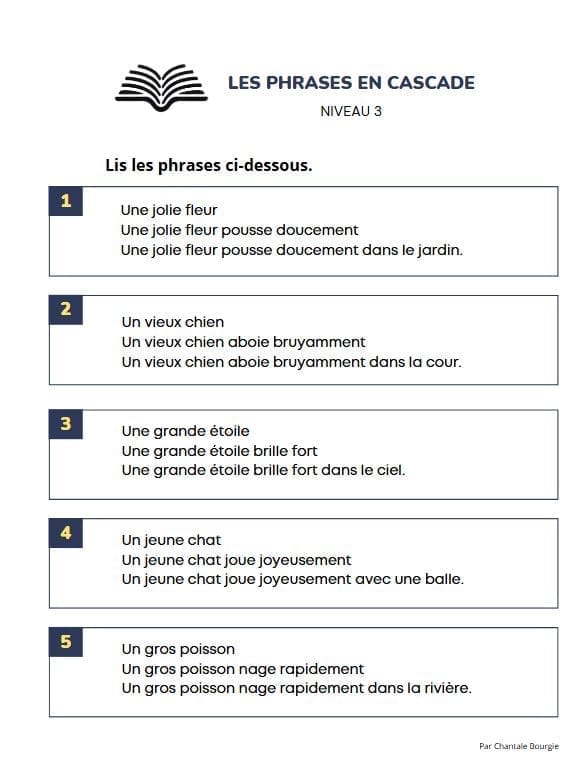 LES PHRASES EN CASCADE
NIVEAU 3

Lis les phrases ci-dessous.

1
Une jolie fleur
Une jolie fleur pousse doucement
Une jolie fleur pousse doucement dans le jardin.

2
Un vieux chien
Un vieux chien aboie bruyamment
Un vieux chien aboie bruyamment dans la cour.

3
Une grande étoile
Une grande étoile brille fort
Une grande étoile brille fort dans le ciel.

4
Un jeune chat
Un jeune chat joue joyeusement
Un jeune chat joue joyeusement avec une balle.

5
Un gros poisson
Un gros poisson nage rapidement
Un gros poisson nage rapidement dans la rivière.

Par Chantale Bourgie